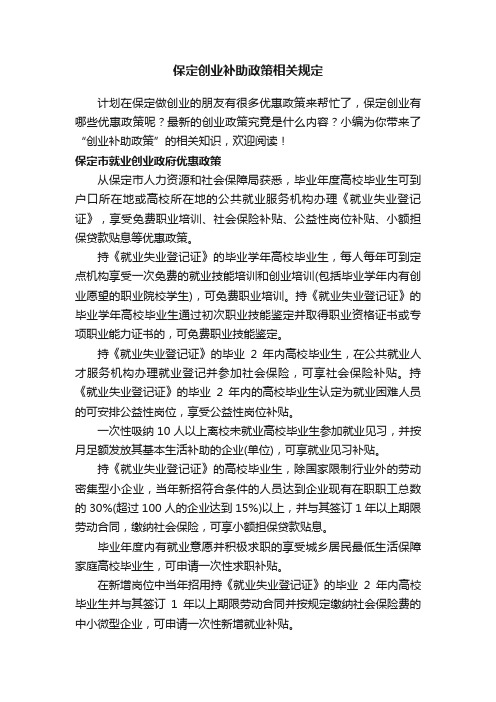 保定创业补助政策相关规定

计划在保定做创业的朋友有很多优惠政策来帮忙了，保定创业有哪些优惠政策呢？最新的创业政策究竟是什么内容？小编为你带来了“创业补助政策”的相关知识，欢迎阅读！

保定市就业创业政府优惠政策

从保定市人力资源和社会保障局获悉，毕业年度高校毕业生可到户口所在地或高校所在地的公共就业服务机构办理《就业失业登记证》，享受免费职业培训、社会保险补贴、公益性岗位补贴、小额担保贷款贴息等优惠政策。

持《就业失业登记证》的毕业学年高校毕业生，每人每年可到定点机构享受一次免费的就业技能培训和创业培训(包括毕业学年内有创业愿望的职业院校学生)，可免费职业培训。持《就业失业登记证》的毕业学年高校毕业生通过初次职业技能鉴定并取得职业资格证书或专项职业能力证书的，可免费职业技能鉴定。

持《就业失业登记证》的毕业 2 年内高校毕业生，在公共就业人才服务机构办理就业登记并参加社会保险，可享社会保险补贴。持《就业失业登记证》的毕业 2 年内的高校毕业生认定为就业困难人员的可安排公益性岗位，享受公益性岗位补贴。

一次性吸纳 10 人以上离校未就业高校毕业生参加就业见习，并按月足额发放其基本生活补助的企业(单位)，可享就业见习补贴。

持《就业失业登记证》的高校毕业生，除国家限制行业外的劳动密集型小企业，当年新招符合条件的人员达到企业现有在职职工总数的 30%(超过 100 人的企业达到 15%)以上，并与其签订 1 年以上期限劳动合同，缴纳社会保险，可享小额担保贷款贴息。

毕业年度内有就业意愿并积极求职的享受城乡居民最低生活保障家庭高校毕业生，可申请一次性求职补贴。

在新增岗位中当年招用持《就业失业登记证》的毕业 2 年内高校毕业生并与其签订 1 年以上期限劳动合同并按规定缴纳社会保险费的中小微型企业，可申请一次性新增就业补贴。